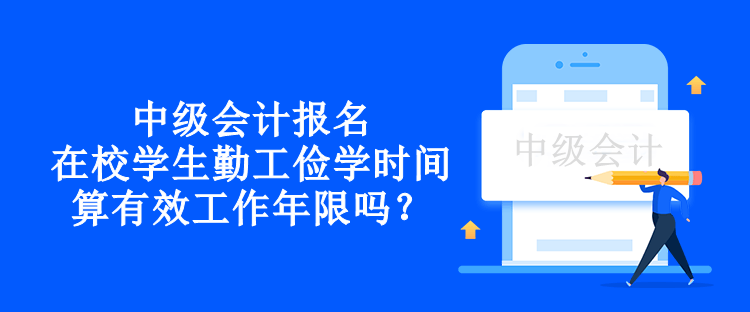 中级会计报名
在校学生勤工俭学时间
算有效工作年限吗？

中级会计